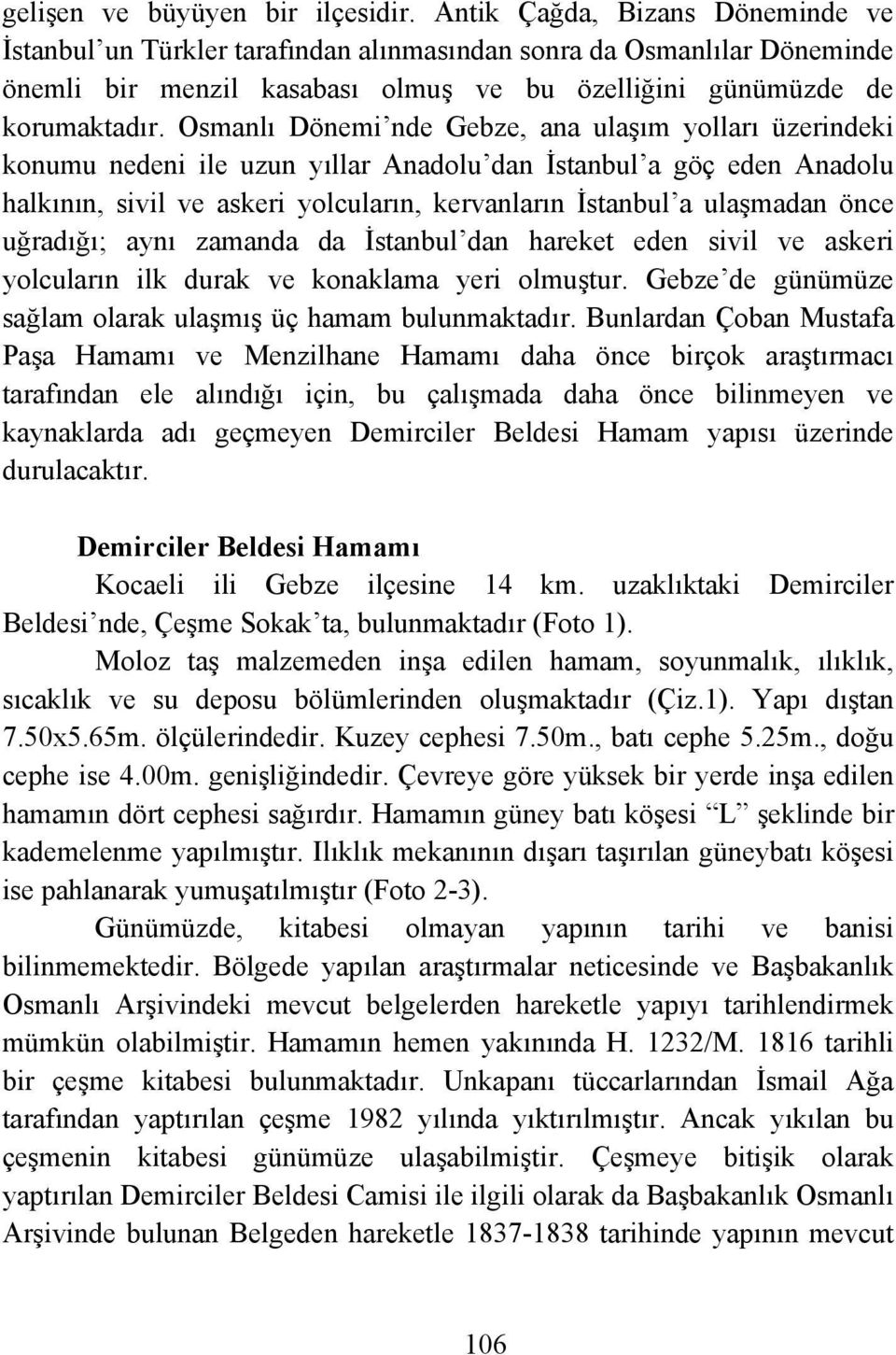 gelişen ve büyüyen bir ilçesidir. Antik Çağda, Bizans Döneminde ve İstanbul'un Türkler tarafından alınmasından sonra da Osmanlılar Döneminde önemli bir menzil kasabası olmuş ve bu özelliğini günümüzde de korumaktadır. Osmanlı Dönemi'nde Gebze, ana ulaşım yolları üzerindeki konumu nedeni ile uzun yıllar Anadolu'dan İstanbul'a göç eden Anadolu halkının, sivil ve askeri yolcuların, kervanların İstanbul'a ulaşmadan önce uğradığı; aynı zamanda da İstanbul'dan hareket eden sivil ve askeri yolcuların ilk durak ve konaklama yeri olmuştur. Gebze'de günümüze sağlam olarak ulaşmış üç hamam bulunmaktadır. Bunlardan Çoban Mustafa Paşa Hamamı ve Menzilhane Hamamı daha önce birçok araştırmacı tarafından ele alındığı için, bu çalışmada daha önce bilinmeyen ve kaynaklarda adı geçmeyen Demirciler Beldesi Hamam yapısı üzerinde durulacaktır.

Demirciler Beldesi Hamamı

Kocaeli ili Gebze ilçesine 14 km. uzaklıktaki Demirciler Beldesi'nde, Çeşme Sokak'ta, bulunmaktadır (Foto 1).

Moloz taş malzemeden inşa edilen hamam, soyunmalık, ılıklık, sıcaklık ve su deposu bölümlerinden oluşmaktadır (Çiz.1). Yapı dıştan 7.50x5.65m. ölçülerindedir. Kuzey cephesi 7.50m., batı cephe 5.25m., doğu cephe ise 4.00m. genişliğindedir. Çevreye göre yüksek bir yerde inşa edilen hamamın dört cephesi sağırdır. Hamamın güney batı köşesi "L" şeklinde bir kademelenme yapılmıştır. Ilıklık mekanının dışarı taşırılan güneybatı köşesi ise pahlanarak yumuşatılmıştır (Foto 2-3).

Günümüzde, kitabesi olmayan yapının tarihi ve banisi bilinmemektedir. Bölgede yapılan araştırmalar neticesinde ve Başbakanlık Osmanlı Arşivindeki mevcut belgelerden hareketle yapıyı tarihlendirmek mümkün olabilmiştir. Hamamın hemen yakınında H. 1232/M. 1816 tarihli bir çeşme kitabesi bulunmaktadır. Unkapanı tüccarlarından İsmail Ağa tarafından yaptırılan çeşme 1982 yılında yıktırılmıştır. Ancak yıkılan bu çeşmenin kitabesi günümüze ulaşabilmiştir. Çeşmeye bitişik olarak yaptırılan Demirciler Beldesi Camisi ile ilgili olarak da Başbakanlık Osmanlı Arşivinde bulunan Belgeden hareketle 1837-1838 tarihinde yapının mevcut

106